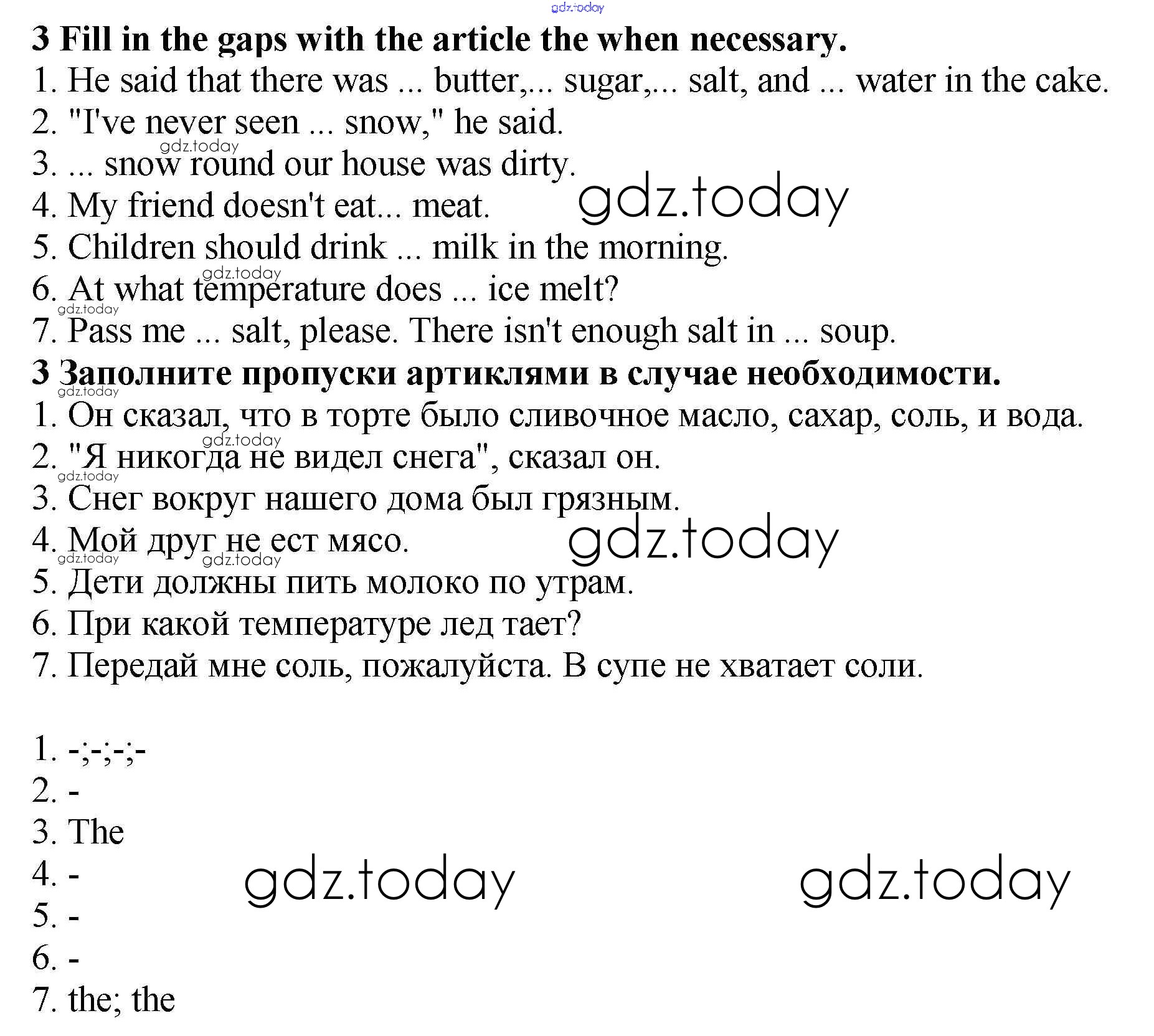 gdz.today
**3 Fill in the gaps with the article the when necessary.**
1. He said that there was ... butter,... sugar,... salt, and ... water in the cake.
2. "I've never seen ... snow," he said.
gdz.today
3. ... snow round our house was dirty.
4. My friend doesn't eat... meat. gdz.today
5. Children should drink ... milk in the morning.
gdz.today
6. At what temperature does ... ice melt?
gdz.today
7. Pass me ... salt, please. There isn't enough salt in ... soup.
**3 Заполните пропуски артиклями в случае необходимости.**
gdz.today
1. Он сказал, что в торте было сливочное масло, сахар, соль, и вода.
gdz.today
2. "Я никогда не видел снега", сказал он.
gdz.today
3. Снег вокруг нашего дома был грязным.
4. Мой друг не ест мясо. gdz.today
gdz.today gdz.today
5. Дети должны пить молоко по утрам.
6. При какой температуре лед тает?
7. Передай мне соль, пожалуйста. В супе не хватает соли.

1. -;-;-;-
2. -
3. The
4. - gdz.today gdz.today
5. -
6. -
7. the; the